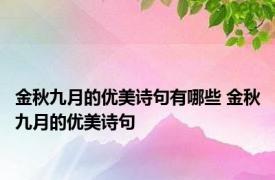 金秋九月的优美诗句有哪些 金秋九月的优美诗句